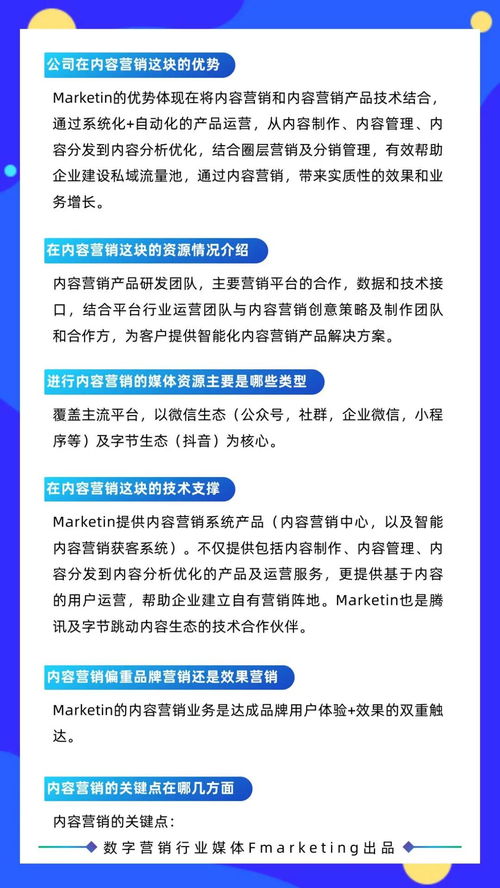 公司在内容营销这块的优势

Marketin的优势体现在将内容营销和内容营销产品技术结合，通过系统化+自动化的产品运营，从内容制作、内容管理、内容分发到内容分析优化，结合圈层营销及分销管理，有效帮助企业建设私域流量池，通过内容营销，带来实质性的效果和业务增长。

在内容营销这块的资源情况介绍

内容营销产品研发团队，主要营销平台的合作，数据和技术接口，结合平台行业运营团队与内容营销创意策略及制作团队和合作方，为客户提供智能化内容营销产品解决方案。

进行内容营销的媒体资源主要是哪些类型

覆盖主流平台，以微信生态（公众号，社群，企业微信，小程序等）及字节生态（抖音）为核心。

在内容营销这块的技术支撑

Marketin提供内容营销系统产品（内容营销中心，以及智能内容营销获客系统）。不仅提供包括内容制作、内容管理、内容分发到内容分析优化的产品及运营服务，更提供基于内容的用户运营，帮助企业建立自有营销阵地。Marketin也是腾讯及字节跳动内容生态的技术合作伙伴。

内容营销偏重品牌营销还是效果营销

Marketin的内容营销业务是达成品牌用户体验+效果的双重触达。

内容营销的关键点在哪几方面

内容营销的关键点:

数字营销行业媒体Fmarketing出品